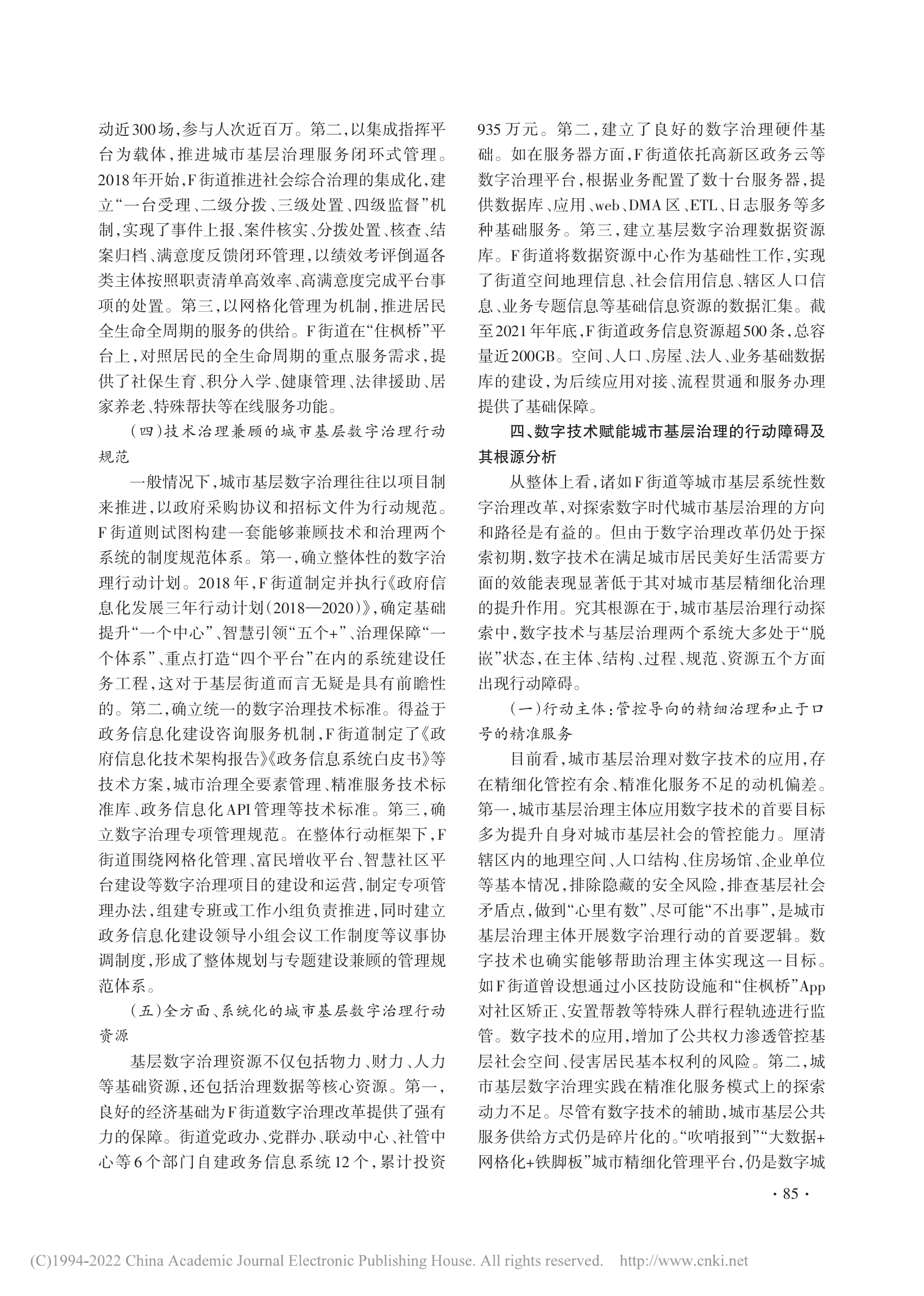 动近300场,参与人次近百万。第二,以集成指挥平台为载体,推进城市基层治理服务闭环式管理。2018年开始,F街道推进社会综合治理的集成化,建立“一台受理、二级分拨、三级处置、四级监督”机制,实现了事件上报、案件核实、分拨处置、核查、结案归档、满意度反馈闭环管理,以绩效考评倒逼各类主体按照职责清单高效率、高满意度完成平台事项的处置。第三,以网格化管理为机制,推进居民全生命全周期的服务的供给。F街道在“住枫桥”平台上,对照居民的全生命周期的重点服务需求,提供了社保生育、积分入学、健康管理、法律援助、居家养老、特殊帮扶等在线服务功能。

(四)技术治理兼顾的城市基层数字治理行动规范

一般情况下,城市基层数字治理往往以项目制来推进,以政府采购协议和招标文件为行动规范。F街道则试图构建一套能够兼顾技术和治理两个系统的制度规范体系。第一,确立整体性的数字治理行动计划。2018年,F街道制定并执行《政府信息化发展三年行动计划(2018—2020)》,确定基础提升“一个中心”、智慧引领“五个+”、治理保障“一个体系”、重点打造“四个平台”在内的系统建设任务工程,这对于基层街道而言无疑是具有前瞻性的。第二,确立统一的数字治理技术标准。得益于政务信息化建设咨询服务机制,F街道制定了《政府信息化技术架构报告》《政务信息系统白皮书》等技术方案,城市治理全要素管理、精准服务技术标准库、政务信息化API管理等技术标准。第三,确立数字治理专项管理规范。在整体行动框架下,F街道围绕网格化管理、富民增收平台、智慧社区平台建设等数字治理项目的建设和运营,制定专项管理办法,组建专班或工作小组负责推进,同时建立政务信息化建设领导小组会议工作制度等议事协调制度,形成了整体规划与专题建设兼顾的管理规范体系。

(五)全方面、系统化的城市基层数字治理行动资源

基层数字治理资源不仅包括物力、财力、人力等基础资源,还包括治理数据等核心资源。第一,良好的经济基础为F街道数字治理改革提供了强有力的保障。街道党政办、党群办、联动中心、社管中心等6个部门自建政务信息系统12个,累计投资935万元。第二,建立了良好的数字治理硬件基础。如在服务器方面,F街道依托高新区政务云等数字治理平台,根据业务配置了数十台服务器,提供数据库、应用、web、DMA区、ETL、日志服务等多种基础服务。第三,建立基层数字治理数据资源库。F街道将数据资源中心作为基础性工作,实现了街道空间地理信息、社会信用信息、辖区人口信息、业务专题信息等基础信息资源的数据汇集。截至2021年年底,F街道政务信息资源超500条,总容量近200GB。空间、人口、房屋、法人、业务基础数据库的建设,为后续应用对接、流程贯通和服务办理提供了基础保障。

四、数字技术赋能城市基层治理的行动障碍及其根源分析

从整体上看,诸如F街道等城市基层系统性数字治理改革,对探索数字时代城市基层治理的方向和路径是有益的。但由于数字治理改革仍处于探索初期,数字技术在满足城市居民美好生活需要方面的效能表现显著低于其对城市基层精细化治理的提升作用。究其根源在于,城市基层治理行动探索中,数字技术与基层治理两个系统大多处于“脱嵌”状态,在主体、结构、过程、规范、资源五个方面出现行动障碍。

(一)行动主体:管控导向的精细治理和止于口号的精准服务

目前看,城市基层治理对数字技术的应用,存在精细化管控有余、精准化服务不足的动机偏差。第一,城市基层治理主体应用数字技术的首要目标多为提升自身对城市基层社会的管控能力。厘清辖区内的地理空间、人口结构、住房场馆、企业单位等基本情况,排除隐藏的安全风险,排查基层社会矛盾点,做到“心里有数”、尽可能“不出事”,是城市基层治理主体开展数字治理行动的首要逻辑。数字技术也确实能够帮助治理主体实现这一目标。如F街道曾设想通过小区技防设施和“住枫桥”App对社区矫正、安置帮教等特殊人群行程轨迹进行监管。数字技术的应用,增加了公共权力渗透管控基层社会空间、侵害居民基本权利的风险。第二,城市基层数字治理实践在精准化服务模式上的探索动力不足。尽管有数字技术的辅助,城市基层公共服务供给方式仍是碎片化的。“吹哨报到”“大数据+网格化+铁脚板”城市精细化管理平台,仍是数字城

· 85 ·

(C)1994-2022 China Academic Journal Electronic Publishing House. All rights reserved. http://www.cnki.net